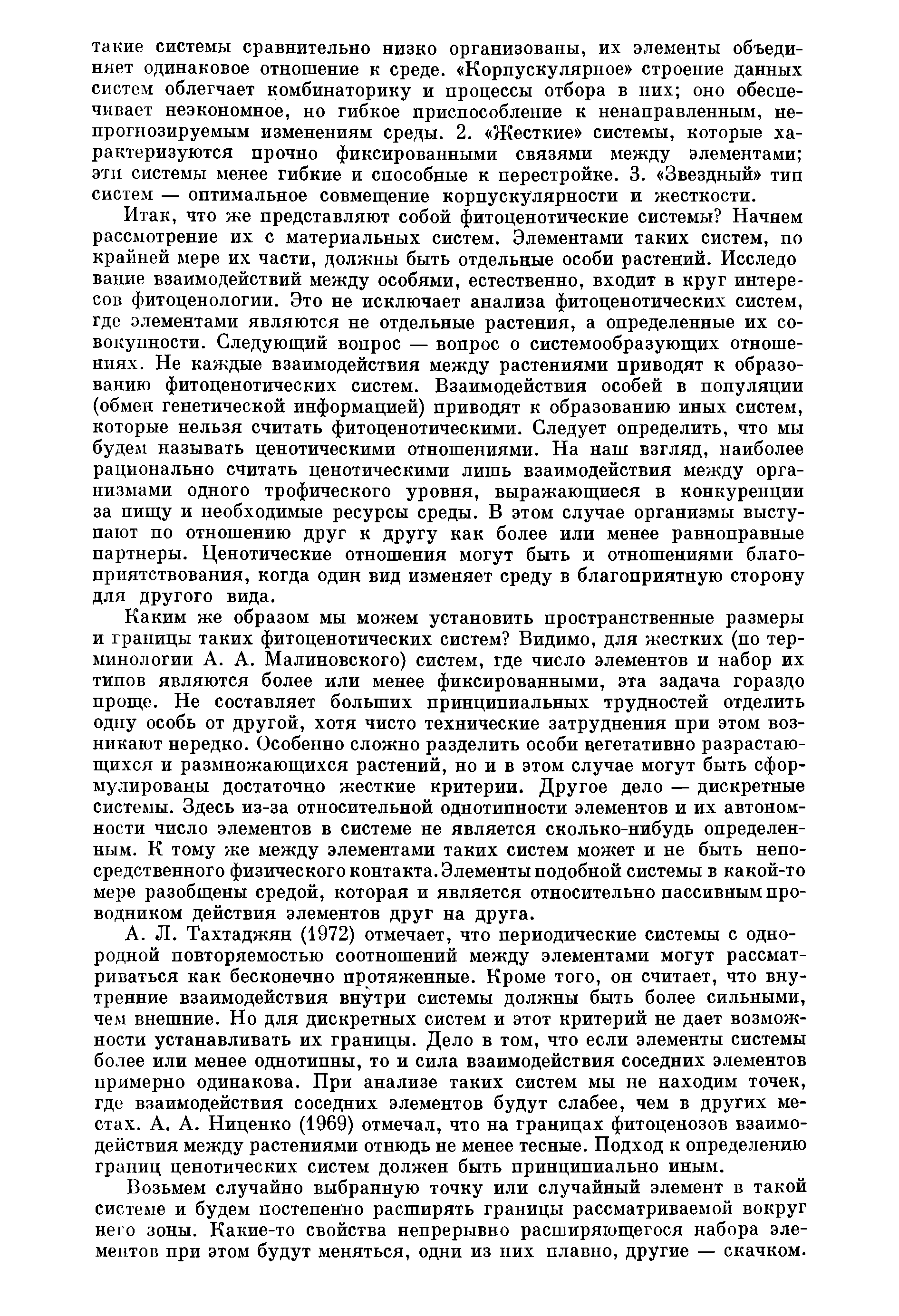 такие системы сравнительно низко организованы, их элементы объединяет одинаковое отношение к среде. «Корпускулярное» строение данных систем облегчает комбинаторику и процессы отбора в них; оно обеспечивает неэкономное, но гибкое приспособление к ненаправленным, непрогнозируемым изменениям среды. 2. «Жесткие» системы, которые характеризуются прочно фиксированными связями между элементами; эти системы менее гибкие и способные к перестройке. 3. «Звездный» тип систем — оптимальное совмещение корпускулярности и жесткости.

Итак, что же представляют собой фитоценотические системы? Начнем рассмотрение их с материальных систем. Элементами таких систем, по крайней мере их части, должны быть отдельные особи растений. Исследование взаимодействий между особями, естественно, входит в круг интересов фитоценологии. Это не исключает анализа фитоценотических систем, где элементами являются не отдельные растения, а определенные их совокупности. Следующий вопрос — вопрос о системообразующих отношениях. Не каждые взаимодействия между растениями приводят к образованию фитоценотических систем. Взаимодействия особей в популяции (обмен генетической информацией) приводят к образованию иных систем, которые нельзя считать фитоценотическими. Следует определить, что мы будем называть ценотическими отношениями. На наш взгляд, наиболее рационально считать ценотическими лишь взаимодействия между организмами одного трофического уровня, выражающиеся в конкуренции за пищу и необходимые ресурсы среды. В этом случае организмы выступают по отношению друг к другу как более или менее равноправные партнеры. Ценотические отношения могут быть и отношениями благоприятствования, когда один вид изменяет среду в благоприятную сторону для другого вида.

Каким же образом мы можем установить пространственные размеры и границы таких фитоценотических систем? Видимо, для жестких (по терминологии А. А. Малиновского) систем, где число элементов и набор их типов являются более или менее фиксированными, эта задача гораздо проще. Не составляет больших принципиальных трудностей отделить одну особь от другой, хотя чисто технические затруднения при этом возникают нередко. Особенно сложно разделить особи вегетативно разрастающихся и размножающихся растений, но и в этом случае могут быть сформулированы достаточно жесткие критерии. Другое дело — дискретные системы. Здесь из-за относительной однотипности элементов и их автономности число элементов в системе не является сколько-нибудь определенным. К тому же между элементами таких систем может и не быть непосредственного физического контакта. Элементы подобной системы в какой-то мере разобщены средой, которая и является относительно пассивным проводником действия элементов друг на друга.

А. Л. Тахтаджян (1972) отмечает, что периодические системы с однородной повторяемостью соотношений между элементами могут рассматриваться как бесконечно протяженные. Кроме того, он считает, что внутренние взаимодействия внутри системы должны быть более сильными, чем внешние. Но для дискретных систем и этот критерий не дает возможности устанавливать их границы. Дело в том, что если элементы системы более или менее однотипны, то и сила взаимодействия соседних элементов примерно одинакова. При анализе таких систем мы не находим точек, где взаимодействия соседних элементов будут слабее, чем в других местах. А. А. Ниценко (1969) отмечал, что на границах фитоценозов взаимодействия между растениями отнюдь не менее тесные. Подход к определению границ ценотических систем должен быть принципиально иным.

Возьмем случайно выбранную точку или случайный элемент в такой системе и будем постепенно расширять границы рассматриваемой вокруг него зоны. Какие-то свойства непрерывно расширяющегося набора элементов при этом будут меняться, одни из них плавно, другие — скачком.